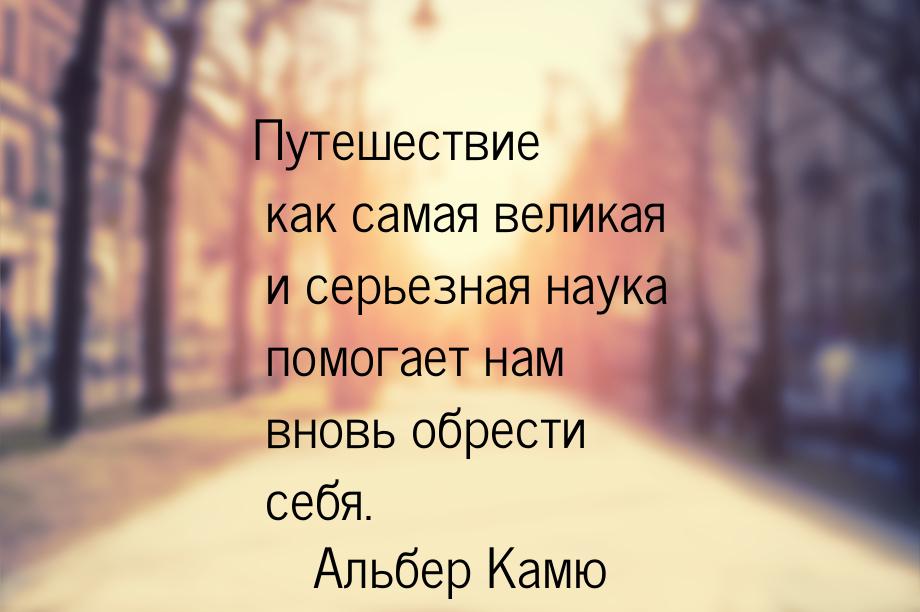 Путешествие как самая великая и серьезная наука помогает нам вновь обрести себя.

Альбер Камю